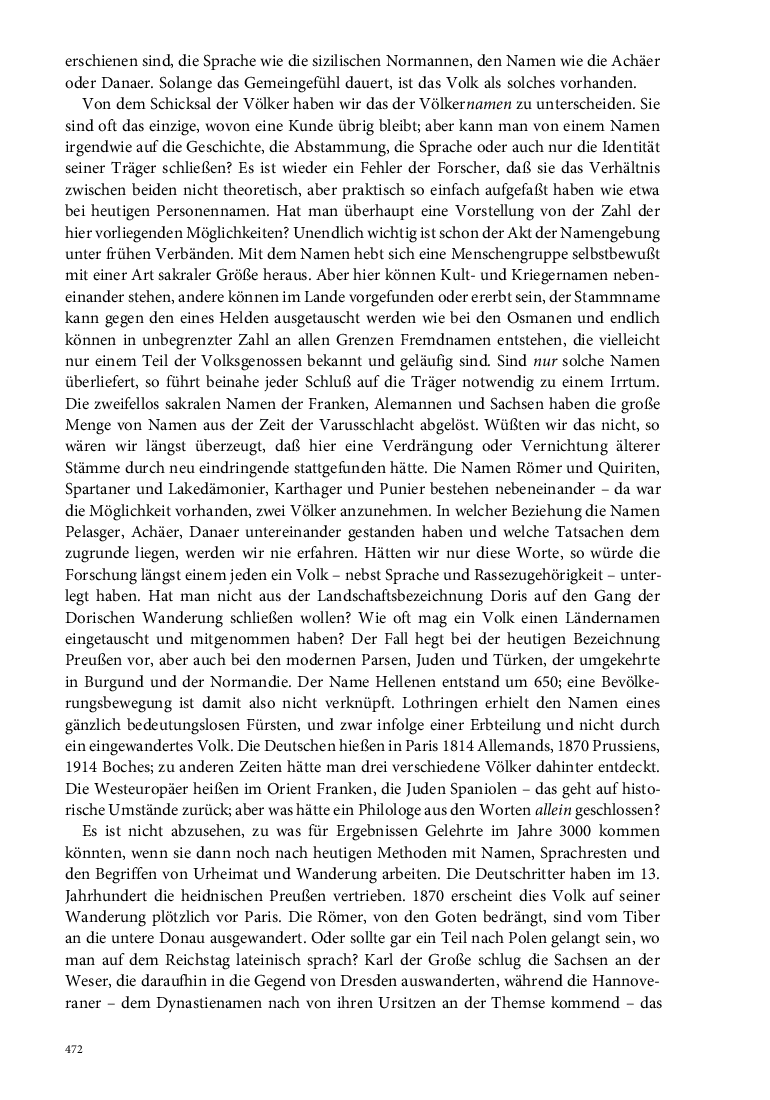 erschienen sind, die Sprache wie die sizilischen Normannen, den Namen wie die Achäer oder Danaer. Solange das Gemeingefühl dauert, ist das Volk als solches vorhanden.

Von dem Schicksal der Völker haben wir das der Völkernamen zu unterscheiden. Sie sind oft das einzige, wovon eine Kunde übrig bleibt; aber kann man von einem Namen irgendwie auf die Geschichte, die Abstammung, die Sprache oder auch nur die Identität seiner Träger schließen? Es ist wieder ein Fehler der Forscher, daß sie das Verhältnis zwischen beiden nicht theoretisch, aber praktisch so einfach aufgefaßt haben wie etwa bei heutigen Personennamen. Hat man überhaupt eine Vorstellung von der Zahl der hier vorliegenden Möglichkeiten? Unendlich wichtig ist schon der Akt der Namengebung unter frühen Verbänden. Mit dem Namen hebt sich eine Menschengruppe selbstbewußt mit einer Art sakraler Größe heraus. Aber hier können Kult- und Kriegernamen nebeneinander stehen, andere können im Lande vorgefunden oder ererbt sein, der Stammname kann gegen den eines Helden ausgetauscht werden wie bei den Osmanen und endlich können in unbegrenzter Zahl an allen Grenzen Fremdnamen entstehen, die vielleicht nur einem Teil der Volksgenossen bekannt und geläufig sind. Sind nur solche Namen überliefert, so führt beinahe jeder Schluß auf die Träger notwendig zu einem Irrtum. Die zweifellos sakralen Namen der Franken, Alemannen und Sachsen haben die große Menge von Namen aus der Zeit der Varusschlacht abgelöst. Wüßten wir das nicht, so wären wir längst überzeugt, daß hier eine Verdrängung oder Vernichtung älterer Stämme durch neu eindringende stattgefunden hätte. Die Namen Römer und Quiriten, Spartaner und Lakedämonier, Karthager und Punier bestehen nebeneinander – da war die Möglichkeit vorhanden, zwei Völker anzunehmen. In welcher Beziehung die Namen Pelasger, Achäer, Danaer untereinander gestanden haben und welche Tatsachen dem zugrunde liegen, werden wir nie erfahren. Hätten wir nur diese Worte, so würde die Forschung längst einem jeden ein Volk – nebst Sprache und Rassezugehörigkeit – unterlegt haben. Hat man nicht aus der Landschaftsbezeichnung Doris auf den Gang der Dorischen Wanderung schließen wollen? Wie oft mag ein Volk einen Ländernamen eingetauscht und mitgenommen haben? Der Fall hegt bei der heutigen Bezeichnung Preußen vor, aber auch bei den modernen Parsen, Juden und Türken, der umgekehrte in Burgund und der Normandie. Der Name Hellenen entstand um 650; eine Bevölkerungsbewegung ist damit also nicht verknüpft. Lothringen erhielt den Namen eines gänzlich bedeutungslosen Fürsten, und zwar infolge einer Erbteilung und nicht durch ein eingewandertes Volk. Die Deutschen hießen in Paris 1814 Allemands, 1870 Prussiens, 1914 Boches; zu anderen Zeiten hätte man drei verschiedene Völker dahinter entdeckt. Die Westeuropäer heißen im Orient Franken, die Juden Spaniolen – das geht auf historische Umstände zurück; aber was hätte ein Philologe aus den Worten allein geschlossen?

Es ist nicht abzusehen, zu was für Ergebnissen Gelehrte im Jahre 3000 kommen könnten, wenn sie dann noch nach heutigen Methoden mit Namen, Sprachresten und den Begriffen von Urheimat und Wanderung arbeiten. Die Deutschritter haben im 13. Jahrhundert die heidnischen Preußen vertrieben. 1870 erscheint dies Volk auf seiner Wanderung plötzlich vor Paris. Die Römer, von den Goten bedrängt, sind vom Tiber an die untere Donau ausgewandert. Oder sollte gar ein Teil nach Polen gelangt sein, wo man auf dem Reichstag lateinisch sprach? Karl der Große schlug die Sachsen an der Weser, die daraufhin in die Gegend von Dresden auswanderten, während die Hannoveraner – dem Dynastienamen nach von ihren Ursitzen an der Themse kommend – das

472